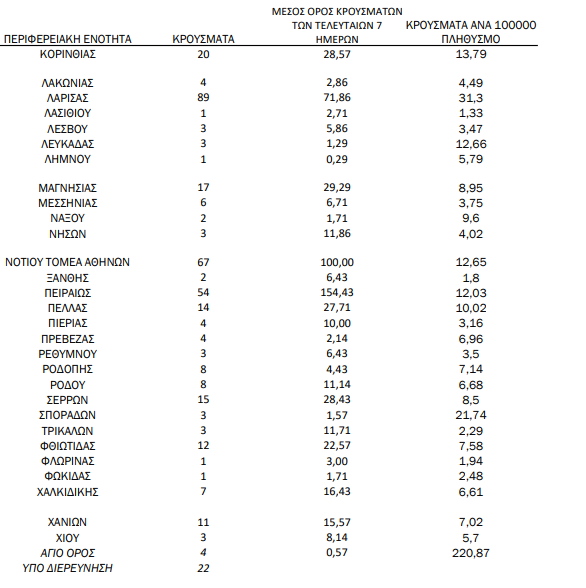 | ΠΕΡΙΦΕΡΕΙΑΚΗ ΕΝΟΤΗΤΑ | ΚΡΟΥΣΜΑΤΑ | ΜΕΣΟΣ ΟΡΟΣ ΚΡΟΥΣΜΑΤΩΝ ΤΩΝ ΤΕΛΕΥΤΑΙΩΝ 7 ΗΜΕΡΩΝ | ΚΡΟΥΣΜΑΤΑ ΑΝΑ 100000 ΠΛΗΘΥΣΜΟ |
|---|---|---|---|
| ΚΟΡΙΝΘΙΑΣ | 20 | 28,57 | 13,79 |
| ΛΑΚΩΝΙΑΣ | 4 | 2,86 | 4,49 |
| ΛΑΡΙΣΑΣ | 89 | 71,86 | 31,3 |
| ΛΑΣΙΘΙΟΥ | 1 | 2,71 | 1,33 |
| ΛΕΣΒΟΥ | 3 | 5,86 | 3,47 |
| ΛΕΥΚΑΔΑΣ | 3 | 1,29 | 12,66 |
| ΛΗΜΝΟΥ | 1 | 0,29 | 5,79 |
| ΜΑΓΝΗΣΙΑΣ | 17 | 29,29 | 8,95 |
| ΜΕΣΣΗΝΙΑΣ | 6 | 6,71 | 3,75 |
| ΝΑΞΟΥ | 2 | 1,71 | 9,6 |
| ΝΗΣΩΝ | 3 | 11,86 | 4,02 |
| ΝΟΤΙΟΥ ΤΟΜΕΑ ΑΘΗΝΩΝ | 67 | 100,00 | 12,65 |
| ΞΑΝΘΗΣ | 2 | 6,43 | 1,8 |
| ΠΕΙΡΑΙΩΣ | 54 | 154,43 | 12,03 |
| ΠΕΛΛΑΣ | 14 | 27,71 | 10,02 |
| ΠΙΕΡΙΑΣ | 4 | 10,00 | 3,16 |
| ΠΡΕΒΕΖΑΣ | 4 | 2,14 | 6,96 |
| ΡΕΘΥΜΝΟΥ | 3 | 6,43 | 3,5 |
| ΡΟΔΟΠΗΣ | 8 | 4,43 | 7,14 |
| ΡΟΔΟΥ | 8 | 11,14 | 6,68 |
| ΣΕΡΡΩΝ | 15 | 28,43 | 8,5 |
| ΣΠΟΡΑΔΩΝ | 3 | 1,57 | 21,74 |
| ΤΡΙΚΑΛΩΝ | 3 | 11,71 | 2,29 |
| ΦΘΙΩΤΙΔΑΣ | 12 | 22,57 | 7,58 |
| ΦΛΩΡΙΝΑΣ | 1 | 3,00 | 1,94 |
| ΦΩΚΙΔΑΣ | 1 | 1,71 | 2,48 |
| ΧΑΛΚΙΔΙΚΗΣ | 7 | 16,43 | 6,61 |
| ΧΑΝΙΩΝ | 11 | 15,57 | 7,02 |
| ΧΙΟΥ | 3 | 8,14 | 5,7 |
| ΑΓΙΟ ΟΡΟΣ | 4 | 0,57 | 220,87 |
| ΥΠΟ ΔΙΕΡΕΥΝΗΣΗ | 22 | | |